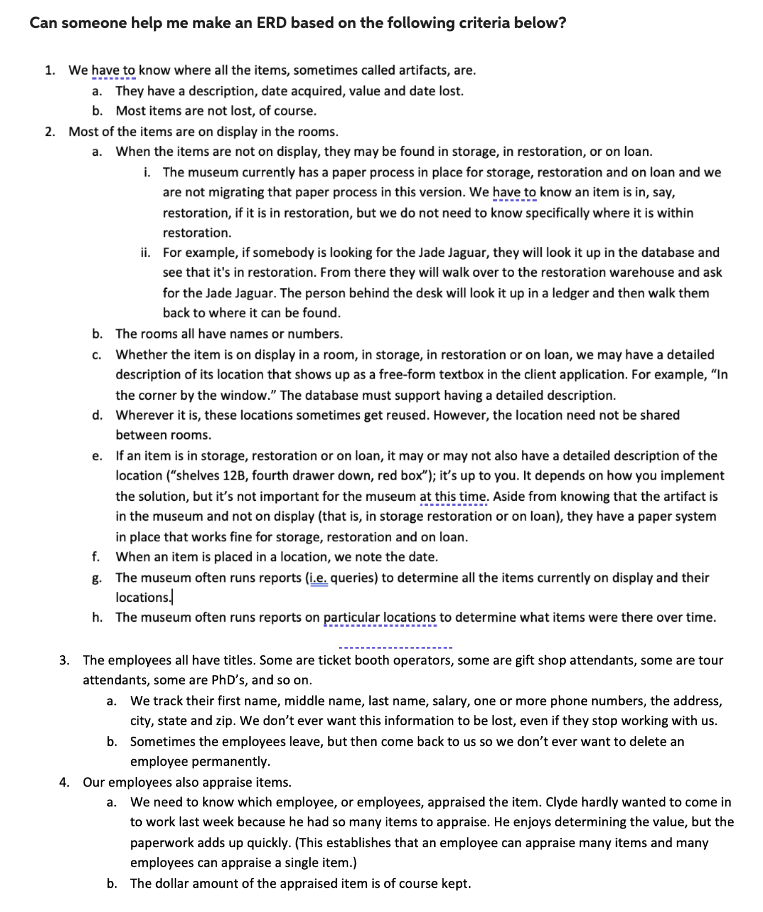 Can someone help me make an ERD based on the following criteria below?

1. We have to know where all the items, sometimes called artifacts, are.
a. They have a description, date acquired, value and date lost.
b. Most items are not lost, of course.
2. Most of the items are on display in the rooms.
a. When the items are not on display, they may be found in storage, in restoration, or on loan.
i. The museum currently has a paper process in place for storage, restoration and on loan and we are not migrating that paper process in this version. We have to know an item is in, say, restoration, if it is in restoration, but we do not need to know specifically where it is within restoration.
ii. For example, if somebody is looking for the Jade Jaguar, they will look it up in the database and see that it's in restoration. From there they will walk over to the restoration warehouse and ask for the Jade Jaguar. The person behind the desk will look it up in a ledger and then walk them back to where it can be found.
b. The rooms all have names or numbers.
c. Whether the item is on display in a room, in storage, in restoration or on loan, we may have a detailed description of its location that shows up as a free-form textbox in the client application. For example, "In the corner by the window." The database must support having a detailed description.
d. Wherever it is, these locations sometimes get reused. However, the location need not be shared between rooms.
e. If an item is in storage, restoration or on loan, it may or may not also have a detailed description of the location ("shelves 12B, fourth drawer down, red box"); it's up to you. It depends on how you implement the solution, but it's not important for the museum at this time. Aside from knowing that the artifact is in the museum and not on display (that is, in storage restoration or on loan), they have a paper system in place that works fine for storage, restoration and on loan.
f. When an item is placed in a location, we note the date.
g. The museum often runs reports (i.e. queries) to determine all the items currently on display and their locations.
h. The museum often runs reports on particular locations to determine what items were there over time.

3. The employees all have titles. Some are ticket booth operators, some are gift shop attendants, some are tour attendants, some are PhD's, and so on.
a. We track their first name, middle name, last name, salary, one or more phone numbers, the address, city, state and zip. We don't ever want this information to be lost, even if they stop working with us.
b. Sometimes the employees leave, but then come back to us so we don't ever want to delete an employee permanently.
4. Our employees also appraise items.
a. We need to know which employee, or employees, appraised the item. Clyde hardly wanted to come in to work last week because he had so many items to appraise. He enjoys determining the value, but the paperwork adds up quickly. (This establishes that an employee can appraise many items and many employees can appraise a single item.)
b. The dollar amount of the appraised item is of course kept.